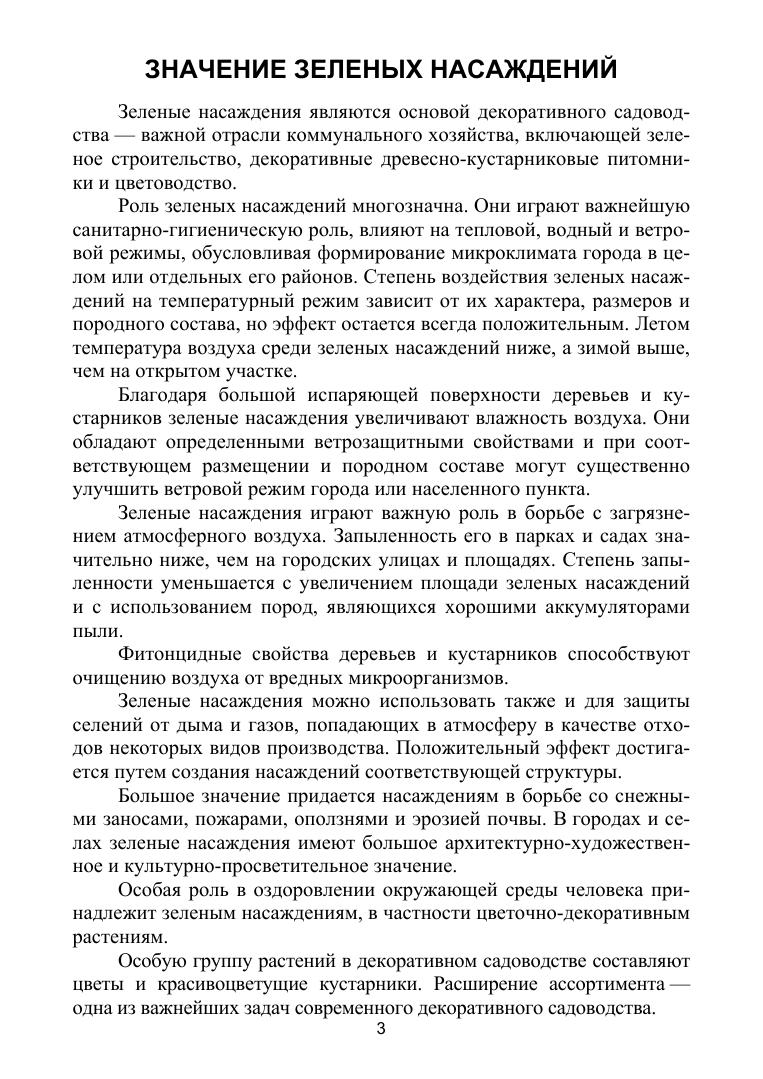 ЗНАЧЕНИЕ ЗЕЛЕНЫХ НАСАЖДЕНИЙ

Зеленые насаждения являются основой декоративного садоводства — важной отрасли коммунального хозяйства, включающей зеленое строительство, декоративные древесно-кустарниковые питомники и цветоводство.

Роль зеленых насаждений многозначна. Они играют важнейшую санитарно-гигиеническую роль, влияют на тепловой, водный и ветровой режимы, обусловливая формирование микроклимата города в целом или отдельных его районов. Степень воздействия зеленых насаждений на температурный режим зависит от их характера, размеров и породного состава, но эффект остается всегда положительным. Летом температура воздуха среди зеленых насаждений ниже, а зимой выше, чем на открытом участке.

Благодаря большой испаряющей поверхности деревьев и кустарников зеленые насаждения увеличивают влажность воздуха. Они обладают определенными ветрозащитными свойствами и при соответствующем размещении и породном составе могут существенно улучшить ветровой режим города или населенного пункта.

Зеленые насаждения играют важную роль в борьбе с загрязнением атмосферного воздуха. Запыленность его в парках и садах значительно ниже, чем на городских улицах и площадях. Степень запыленности уменьшается с увеличением площади зеленых насаждений и с использованием пород, являющихся хорошими аккумуляторами пыли.

Фитонцидные свойства деревьев и кустарников способствуют очищению воздуха от вредных микроорганизмов.

Зеленые насаждения можно использовать также и для защиты селений от дыма и газов, попадающих в атмосферу в качестве отходов некоторых видов производства. Положительный эффект достигается путем создания насаждений соответствующей структуры.

Большое значение придается насаждениям в борьбе со снежными заносами, пожарами, оползнями и эрозией почвы. В городах и селах зеленые насаждения имеют большое архитектурно-художественное и культурно-просветительное значение.

Особая роль в оздоровлении окружающей среды человека принадлежит зеленым насаждениям, в частности цветочно-декоративным растениям.

Особую группу растений в декоративном садоводстве составляют цветы и красивоцветущие кустарники. Расширение ассортимента — одна из важнейших задач современного декоративного садоводства.

3